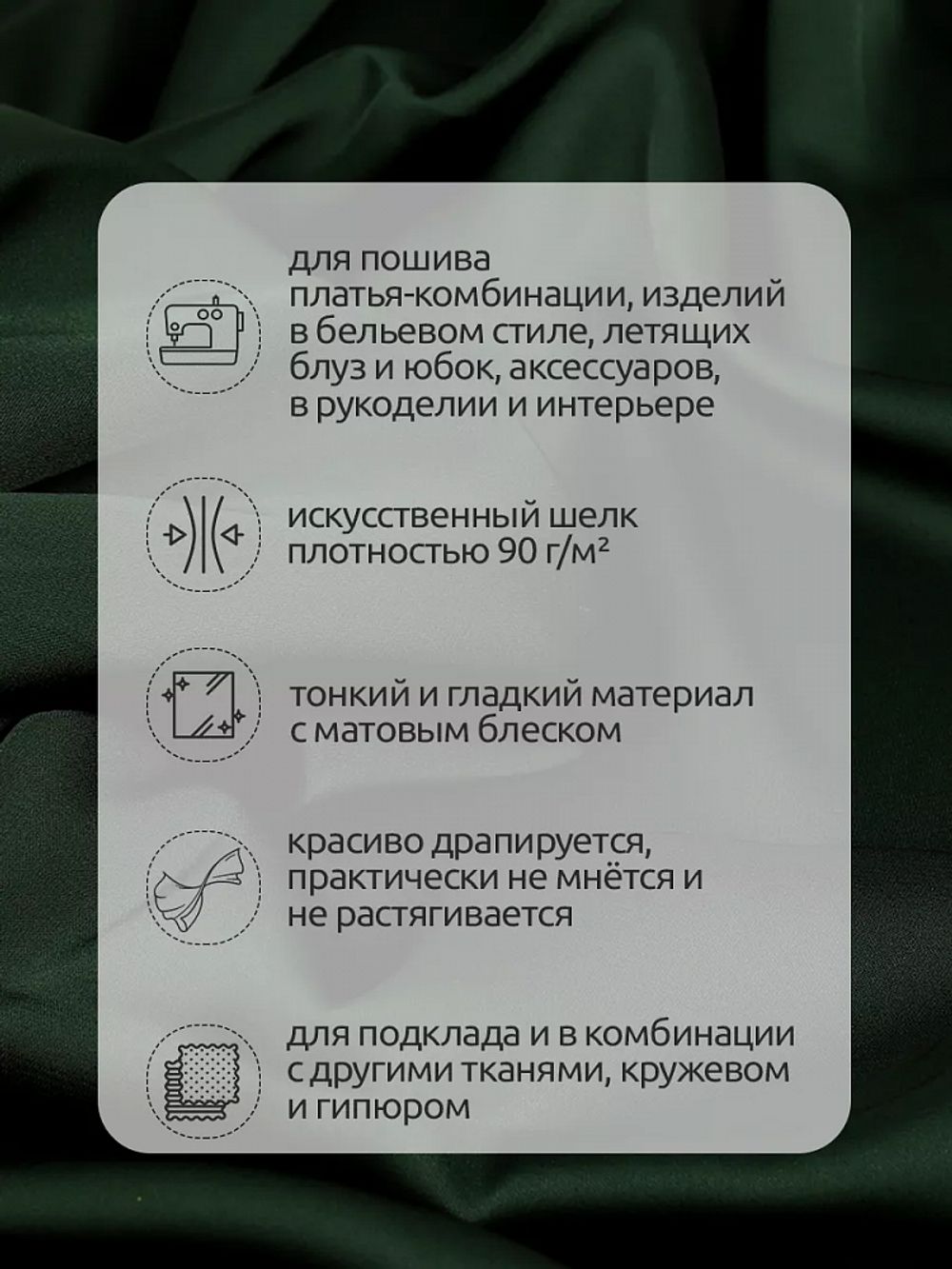 для пошива платья-комбинации, изделий в бельевом стиле, летящих блуз и юбок, аксессуаров, в рукоделии и интерьере

искусственный шелк плотностью 90 г/м²

тонкий и гладкий материал с матовым блеском

красиво драпируется, практически не мнётся и не растягивается

для подклада и в комбинации с другими тканями, кружевом и гипюром